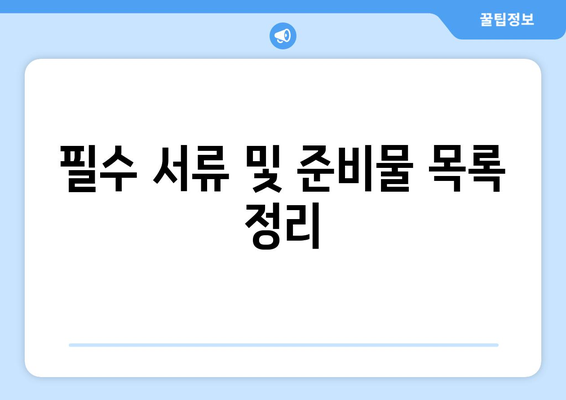 꿀팁정보

필수 서류 및 준비물 목록 정리